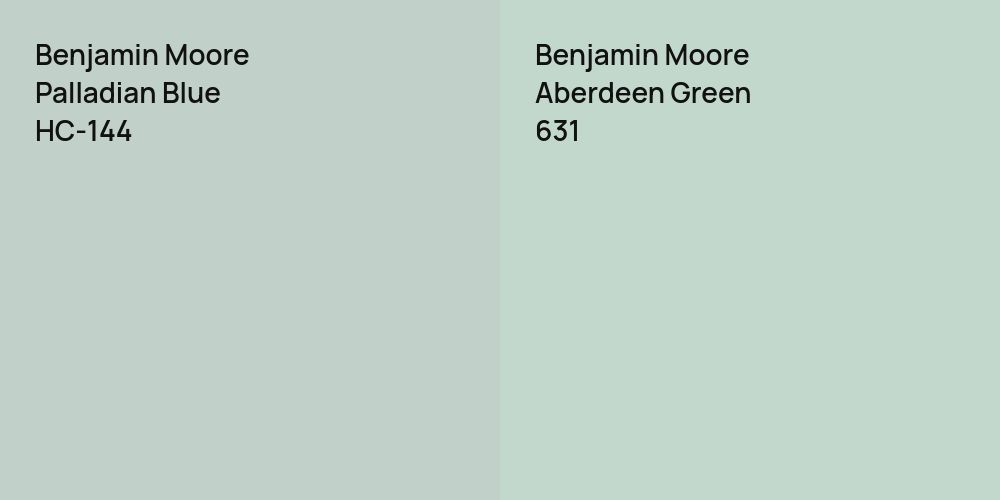 Benjamin Moore
Palladian Blue
HC-144

Benjamin Moore
Aberdeen Green
631